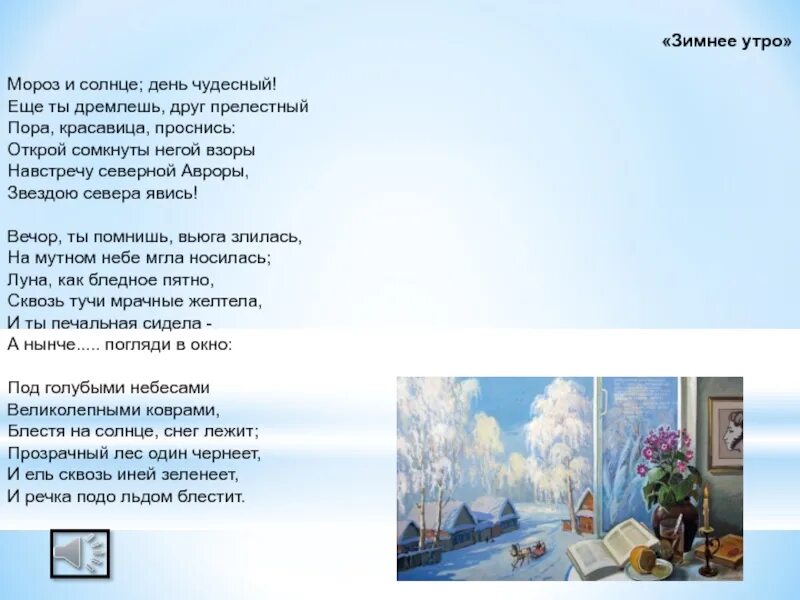 «Зимнее утро»

Мороз и солнце; день чудесный!
Еще ты дремлешь, друг прелестный
Пора, красавица, проснись:
Открой сомкнуты негой взоры
Навстречу северной Авроры,
Звездою севера явись!

Вечор, ты помнишь, вьюга злилась,
На мутном небе мгла носилась;
Луна, как бледное пятно,
Сквозь тучи мрачные желтела,
И ты печальная сидела -
А нынче..... погляди в окно:

Под голубыми небесами
Великолепными коврами,
Блестя на солнце, снег лежит;
Прозрачный лес один чернеет,
И ель сквозь иней зеленеет,
И речка подо льдом блестит.